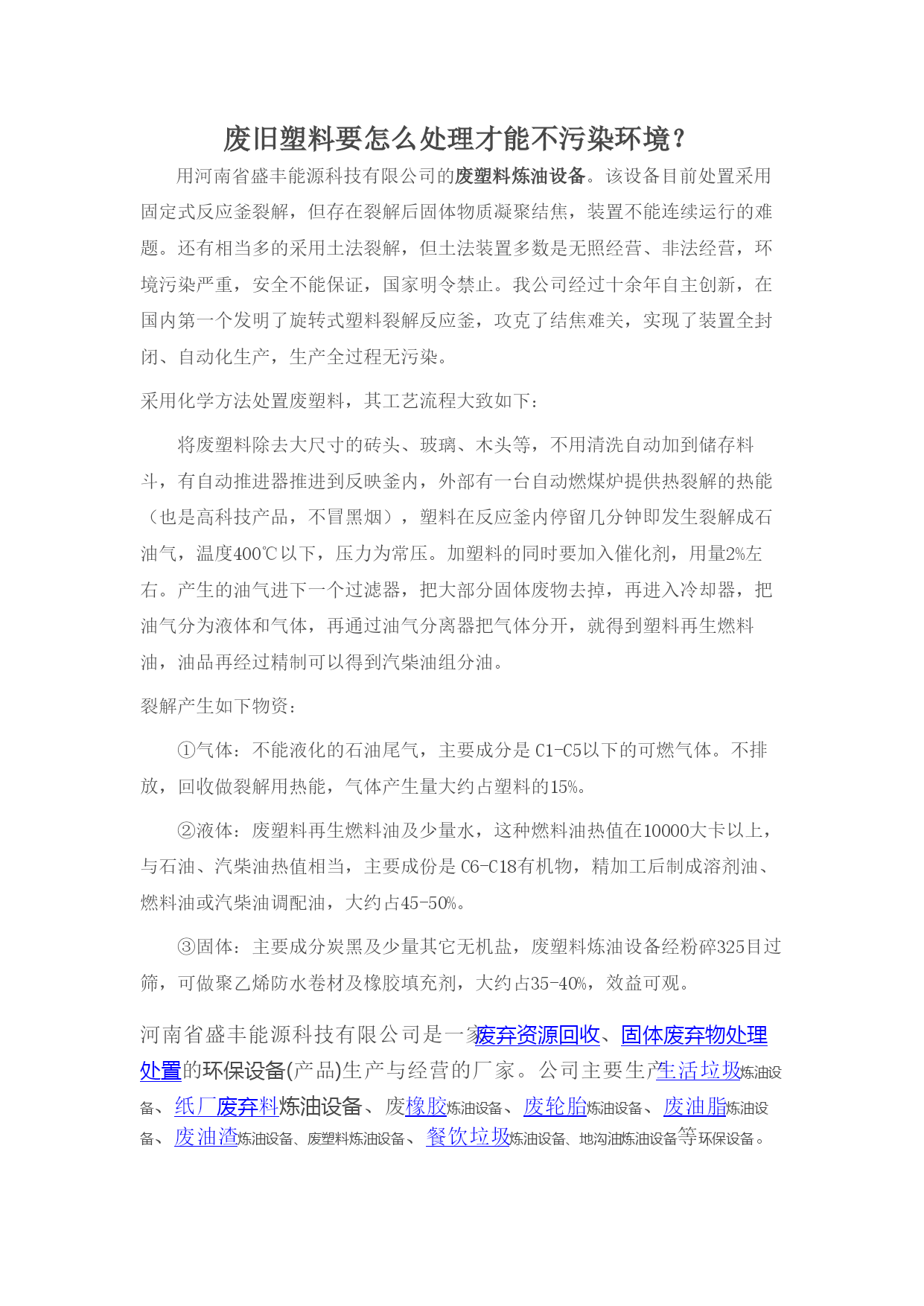 废旧塑料要怎么处理才能不污染环境?

用河南省盛丰能源科技有限公司的废塑料炼油设备。该设备目前处置采用固定式反应釜裂解，但存在裂解后固体物质凝聚结焦，装置不能连续运行的难题。还有相当多的采用土法裂解，但土法装置多数是无照经营、非法经营，环境污染严重，安全不能保证，国家明令禁止。我公司经过十余年自主创新，在国内第一个发明了旋转式塑料裂解反应釜，攻克了结焦难关，实现了装置全封闭、自动化生产，生产全过程无污染。

采用化学方法处置废塑料，其工艺流程大致如下:

将废塑料除去大尺寸的砖头、玻璃、木头等，不用清洗自动加到储存料斗，有自动推进器推进到反映釜内，外部有一台自动燃煤炉提供热裂解的热能（也是高科技产品，不冒黑烟），塑料在反应釜内停留几分钟即发生裂解成石油气，温度400℃以下，压力为常压。加塑料的同时要加入催化剂，用量2%左右。产生的油气进下一个过滤器，把大部分固体废物去掉，再进入冷却器，把油气分为液体和气体，再通过油气分离器把气体分开，就得到塑料再生燃料油，油品再经过精制可以得到汽柴油组分油。

裂解产生如下物资:

①气体:不能液化的石油尾气，主要成分是 C1-C5以下的可燃气体。不排放，回收做裂解用热能，气体产生量大约占塑料的15%。

②液体:废塑料再生燃料油及少量水，这种燃料油热值在10000大卡以上，与石油、汽柴油热值相当，主要成份是 C6-C18有机物，精加工后制成溶剂油、燃料油或汽柴油调配油，大约占45-50%。

③固体:主要成分炭黑及少量其它无机盐，废塑料炼油设备经粉碎325目过筛，可做聚乙烯防水卷材及橡胶填充剂，大约占35-40%，效益可观。

河南省盛丰能源科技有限公司是一家废弃资源回收、固体废弃物处理处置的环保设备(产品)生产与经营的厂家。公司主要生产生活垃圾炼油设备、纸厂废弃料炼油设备、废橡胶炼油设备、废轮胎炼油设备、废油脂炼油设备、废油渣炼油设备、废塑料炼油设备、餐饮垃圾炼油设备、地沟油炼油设备等环保设备。